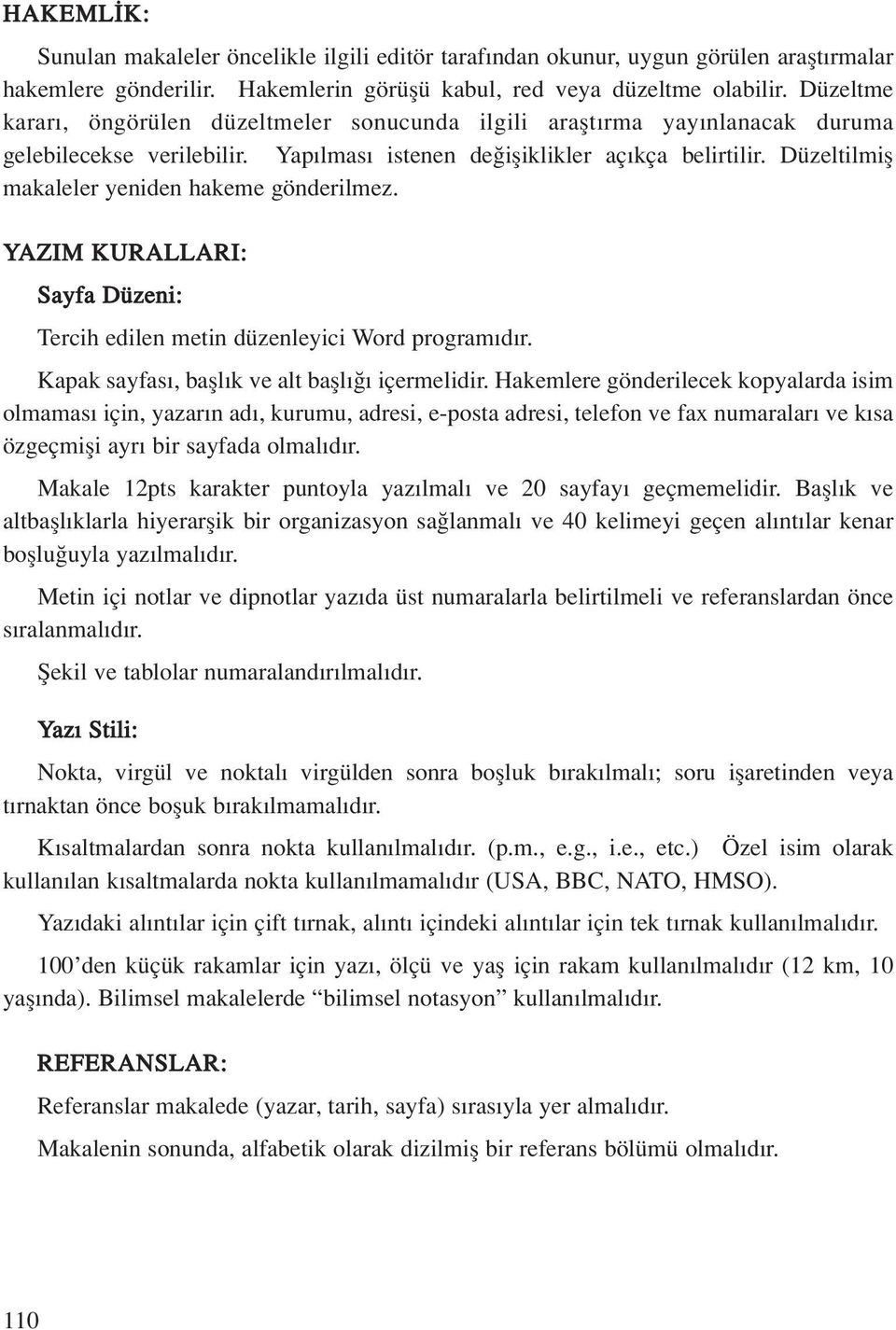 HAKEMLİK:

Sunulan makaleler öncelikle ilgili editör tarafından okunur, uygun görülen araştırmalar hakemlere gönderilir. Hakemlerin görüşü kabul, red veya düzeltme olabilir. Düzeltme kararı, öngörülen düzeltmeler sonucunda ilgili araştırma yayınlanacak duruma gelebilecekse verilebilir. Yapılması istenen değişiklikler açıkça belirtilir. Düzeltilmiş makaleler yeniden hakeme gönderilmez.

YAZIM KURALLARI:

Sayfa Düzeni:

Tercih edilen metin düzenleyici Word programıdır.

Kapak sayfası, başlık ve alt başlığı içermelidir. Hakemlere gönderilecek kopyalarda isim olmaması için, yazarın adı, kurumu, adresi, e-posta adresi, telefon ve fax numaraları ve kısa özgeçmişi ayrı bir sayfada olmalıdır.

Makale 12pts karakter puntoyla yazılmalı ve 20 sayfayı geçmemelidir. Başlık ve altbaşlıklarla hiyerarşik bir organizasyon sağlanmalı ve 40 kelimeyi geçen alıntılar kenar boşluğuyla yazılmalıdır.

Metin içi notlar ve dipnotlar yazıda üst numaralarla belirtilmeli ve referanslardan önce sıralanmalıdır.

Şekil ve tablolar numaralandırılmalıdır.

Yazı Stili:

Nokta, virgül ve noktalı virgülden sonra boşluk bırakılmalı; soru işaretinden veya tırnaktan önce boşuk bırakılmamalıdır.

Kısaltmalardan sonra nokta kullanılmalıdır. (p.m., e.g., i.e., etc.) Özel isim olarak kullanılan kısaltmalarda nokta kullanılmamalıdır (USA, BBC, NATO, HMSO).

Yazıdaki alıntılar için çift tırnak, alıntı içindeki alıntılar için tek tırnak kullanılmalıdır.

100’den küçük rakamlar için yazı, ölçü ve yaş için rakam kullanılmalıdır (12 km, 10 yaşında). Bilimsel makalelerde “bilimsel notasyon” kullanılmalıdır.

REFERANSLAR:

Referanslar makalede (yazar, tarih, sayfa) sırasıyla yer almalıdır.

Makalenin sonunda, alfabetik olarak dizilmiş bir referans bölümü olmalıdır.

110